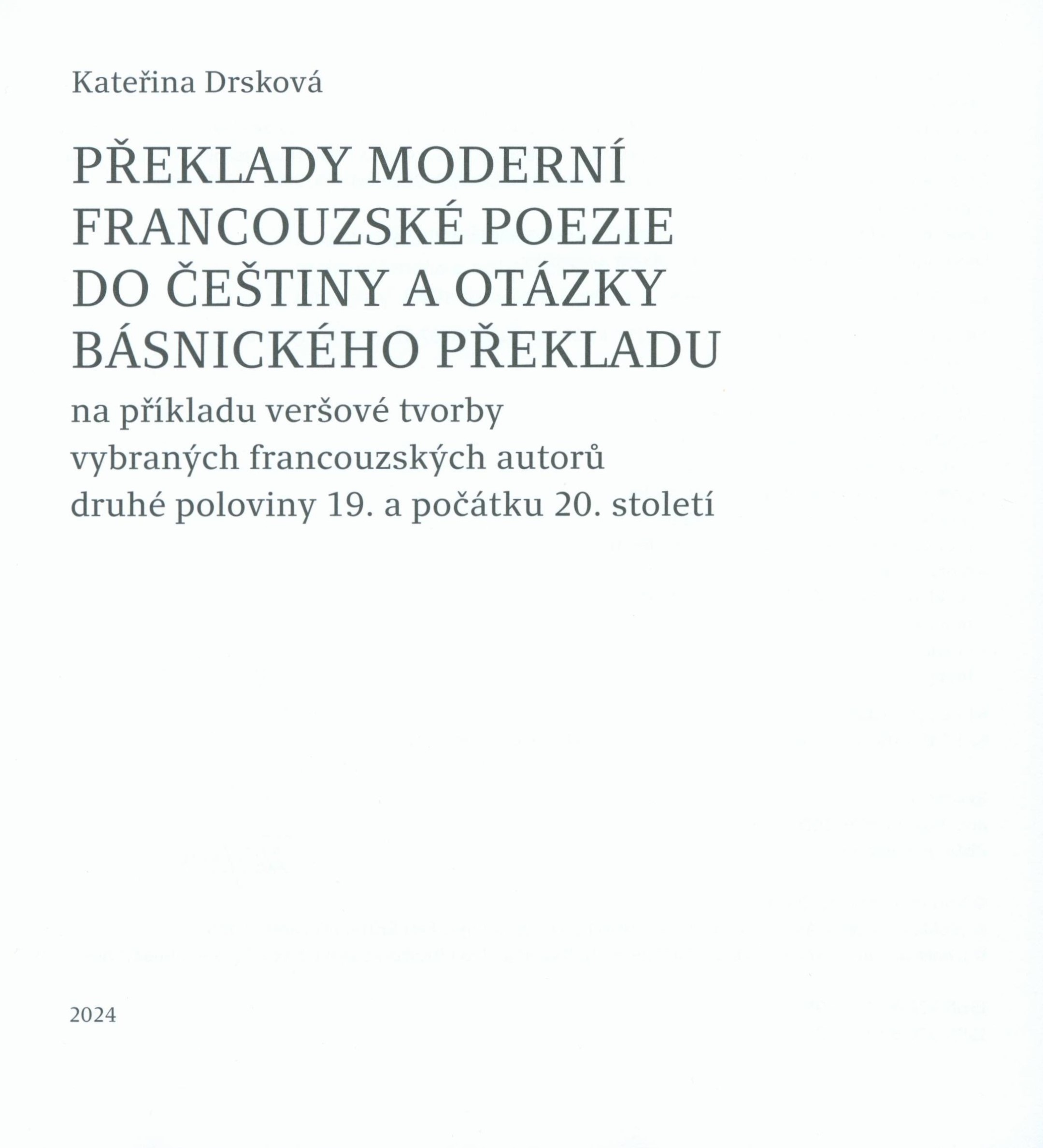 Kateřina Drsková

PŘEKLADY MODERNÍ FRANCOUZSKÉ POEZIE DO ČEŠTINY A OTÁZKY BÁSNICKÉHO PŘEKLADU

na příkladu veršové tvorby vybraných francouzských autorů druhé poloviny 19. a počátku 20. století

2024